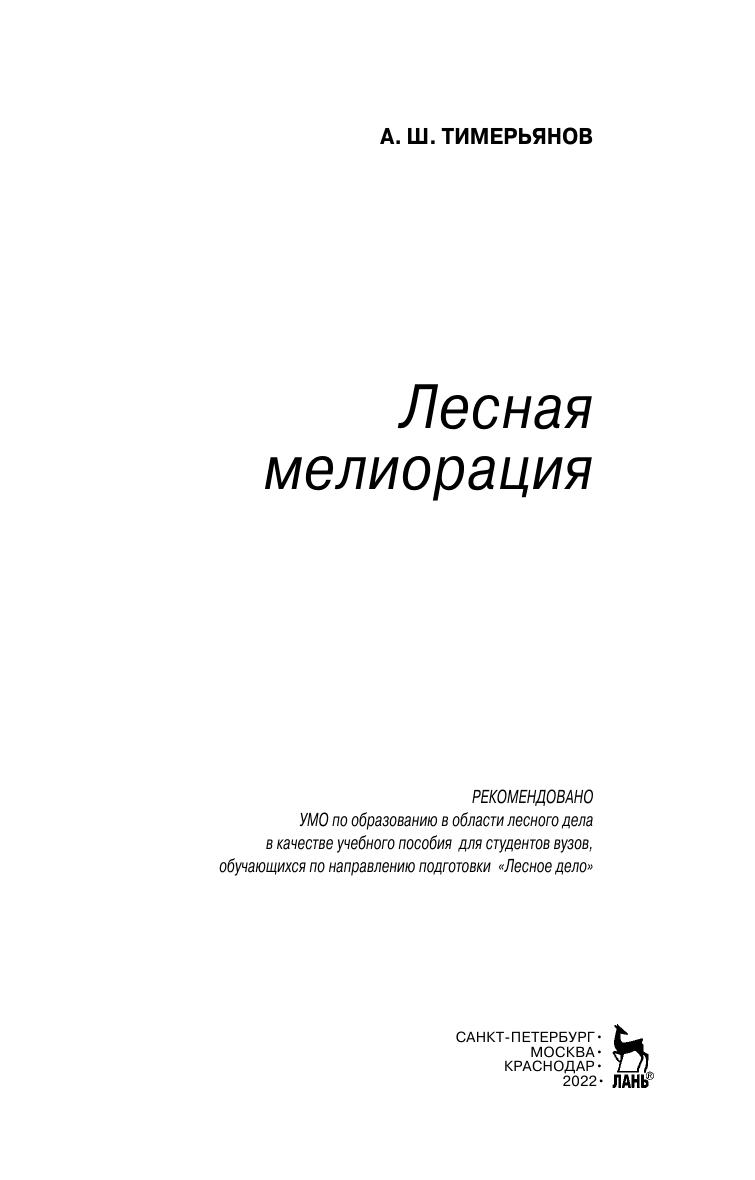 А. Ш. ТИМЕРЬЯНОВ

Лесная
мелиорация

РЕКОМЕНДОВАНО
УМО по образованию в области лесного дела
в качестве учебного пособия для студентов вузов,
обучающихся по направлению подготовки «Лесное дело»

САНКТ-ПЕТЕРБУРГ •
МОСКВА •
КРАСНОДАР •
2022 •

ЛАНЬ®